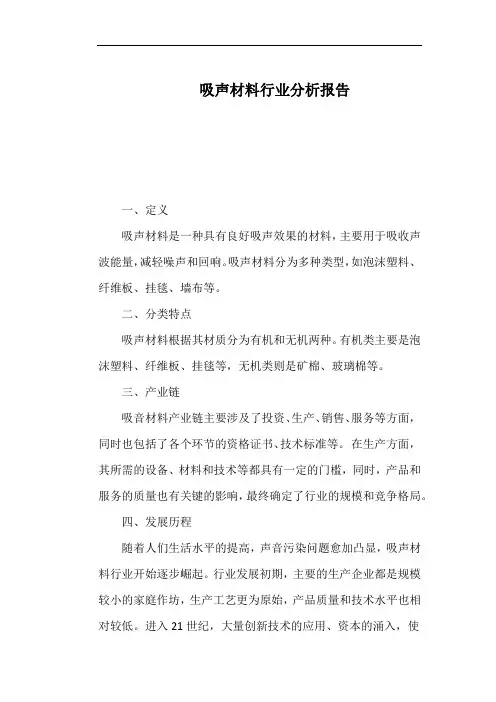 吸声材料行业分析报告

一、定义

吸声材料是一种具有良好吸声效果的材料，主要用于吸收声波能量，减轻噪声和回响。吸声材料分为多种类型，如泡沫塑料、纤维板、挂毯、墙布等。

二、分类特点

吸声材料根据其材质分为有机和无机两种。有机类主要是泡沫塑料、纤维板、挂毯等，无机类则是矿棉、玻璃棉等。

三、产业链

吸音材料产业链主要涉及了投资、生产、销售、服务等方面，同时也包括了各个环节的资格证书、技术标准等。在生产方面，其所需的设备、材料和技术等都具有一定的门槛，同时，产品和服务的质量也有关键的影响，最终确定了行业的规模和竞争格局。

四、发展历程

随着人们生活水平的提高，声音污染问题愈加凸显，吸声材料行业开始逐步崛起。行业发展初期，主要的生产企业都是规模较小的家庭作坊，生产工艺更为原始，产品质量和技术水平也相对较低。进入21世纪，大量创新技术的应用、资本的涌入，使